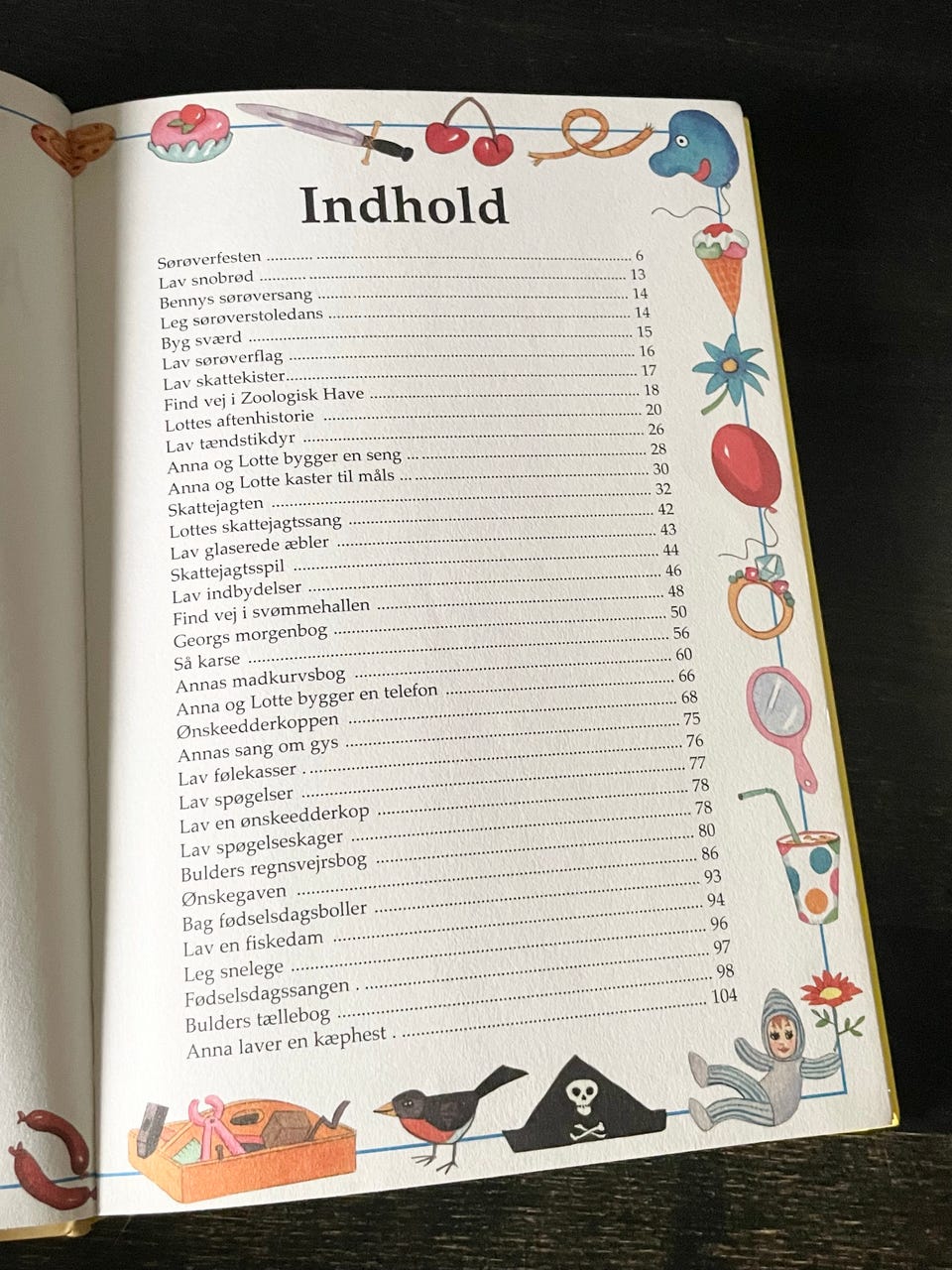 Indhold

Sørøverfesten 6
Lav snobrød 13
Bennys sørøversang 14
Leg sørøverstoledans 14
Byg sværd 15
Lav sørøverflag 16
Lav skattekister 17
Find vej i Zoologisk Have 18
Lottes aftenhistorie 20
Lav tændstikdyr 26
Anna og Lotte bygger en seng 28
Anna og Lotte kaster til måls 30
Skattejagten 32
Lottes skattejagtssang 42
Lav glaserede æbler 43
Skattejagtsspil 44
Lav indbydelser 46
Find vej i svømmehallen 48
Georgs morgenbog 50
Så karse 56
Annas madkurvsbog 60
Anna og Lotte bygger en telefon 66
Ønskeedderkoppen 68
Annas sang om gys 75
Lav følekasser 76
Lav spøgelser 77
Lav en ønskeedderkop 78
Lav spøgelseskager 78
Bulders regnsvejrsbog 80
Ønskegaven 86
Bag fødselsdagsboller 93
Lav en fiskedam 94
Leg snelege 96
Fødselsdagssangen 97
Bulders tællebog 98
Anna laver en kæphest 104